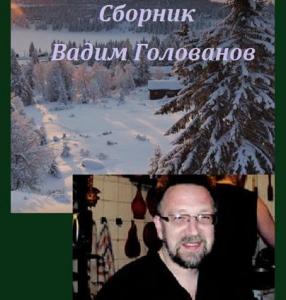 Сборник

Вадим Голованов